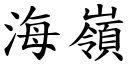 海嶺